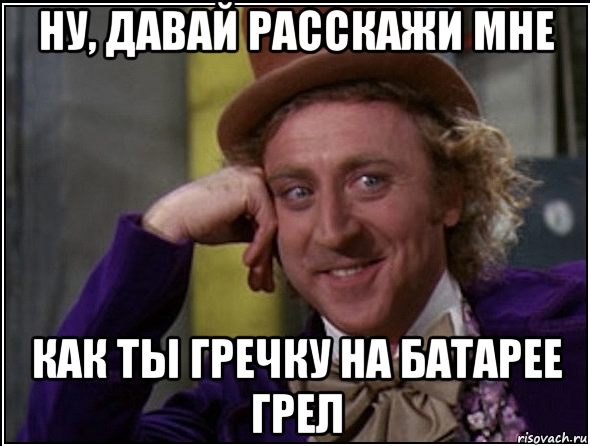 НУ, ДАВАЙ РАССКАЖИ МНЕ

КАК ТЫ ГРЕЧКУ НА БАТАРЕЕ ГРЕЛ

risovach.ru